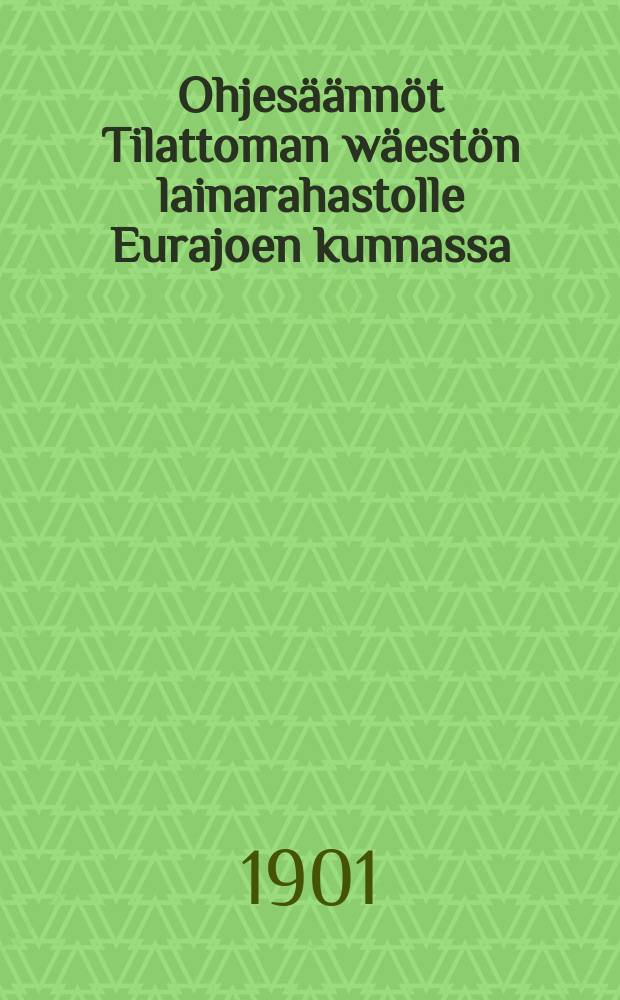 Ohjesäännöt Tilattoman wäestön lainarahastolle Eurajoen kunnassa

1901